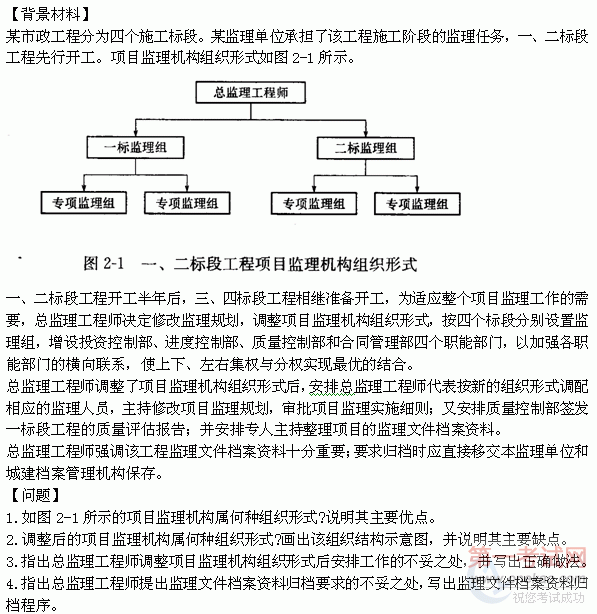 【背景材料】
某市政工程分为四个施工标段。某监理单位承担了该工程施工阶段的监理任务，一、二标段工程先行开工。项目监理机构组织形式如图 2-1 所示。

总监理工程师

一标监理组

二标监理组

专项监理组

专项监理组

专项监理组

专项监理组

图 2-1 一、二标段工程项目监理机构组织形式

一、二标段工程开工半年后，三、四标段工程相继准备开工，为适应整个项目监理工作的需要，总监理工程师决定修改监理规划，调整项目监理机构组织形式，按四个标段分别设置监理组，增设投资控制部、进度控制部、质量控制部和合同管理部四个职能部门，以加强各职能部门的横向联系，使上下、左右集权与分权实现最优的结合。
总监理工程师调整了项目监理机构组织形式后，安排总监理工程师代表按新的组织形式调配相应的监理人员，主持修改项目监理规划，审批项目监理实施细则；又安排质量控制部签发一标段工程的质量评估报告；并安排专人主持整理项目的监理文件档案资料。
总监理工程师强调该工程监理文件档案资料十分重要；要求归档时应直接移交本监理单位和城建档案管理机构保存。
【问题】
1.如图 2-1 所示的项目监理机构属何种组织形式?说明其主要优点。
2.调整后的项目监理机构属何种组织形式?画出该组织结构示意图，并说明其主要缺点。
3.指出总监理工程师调整项目监理机构组织形式后安排工作的不妥之处，并写出正确做法。
4.指出总监理工程师提出监理文件档案资料归档要求的不妥之处，写出监理文件档案资料归档程序。

第一考试网
祝您考试成功